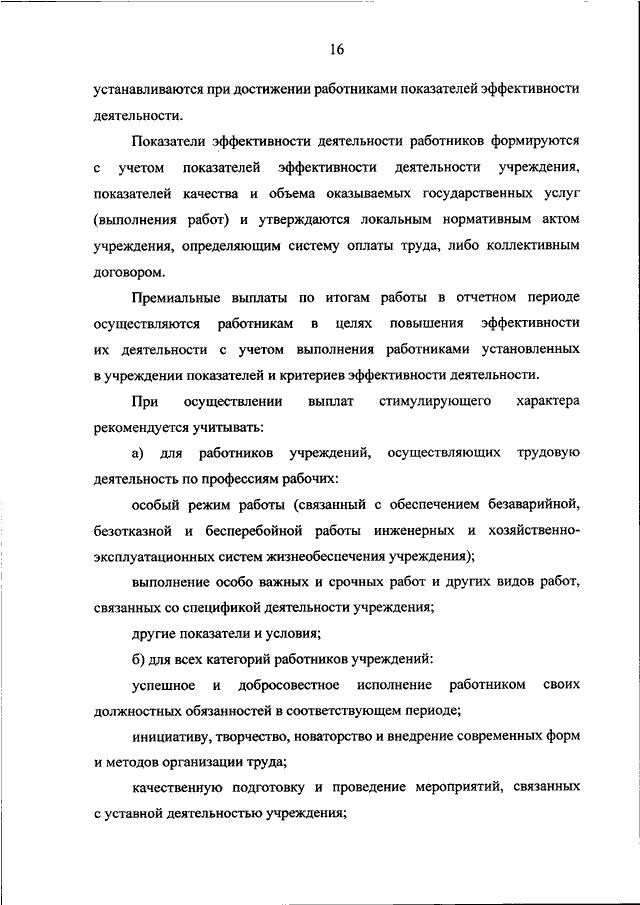 16

устанавливаются при достижении работниками показателей эффективности деятельности.

Показатели эффективности деятельности работников формируются с учетом показателей эффективности деятельности учреждения, показателей качества и объема оказываемых государственных услуг (выполнения работ) и утверждаются локальным нормативным актом учреждения, определяющим систему оплаты труда, либо коллективным договором.

Премиальные выплаты по итогам работы в отчетном периоде осуществляются работникам в целях повышения эффективности их деятельности с учетом выполнения работниками установленных в учреждении показателей и критериев эффективности деятельности.

При осуществлении выплат стимулирующего характера рекомендуется учитывать:

а) для работников учреждений, осуществляющих трудовую деятельность по профессиям рабочих:

особый режим работы (связанный с обеспечением безаварийной, безотказной и бесперебойной работы инженерных и хозяйственно-эксплуатационных систем жизнеобеспечения учреждения);

выполнение особо важных и срочных работ и других видов работ, связанных со спецификой деятельности учреждения;

другие показатели и условия;

б) для всех категорий работников учреждений:

успешное и добросовестное исполнение работником своих должностных обязанностей в соответствующем периоде;

инициативу, творчество, новаторство и внедрение современных форм и методов организации труда;

качественную подготовку и проведение мероприятий, связанных с уставной деятельностью учреждения;